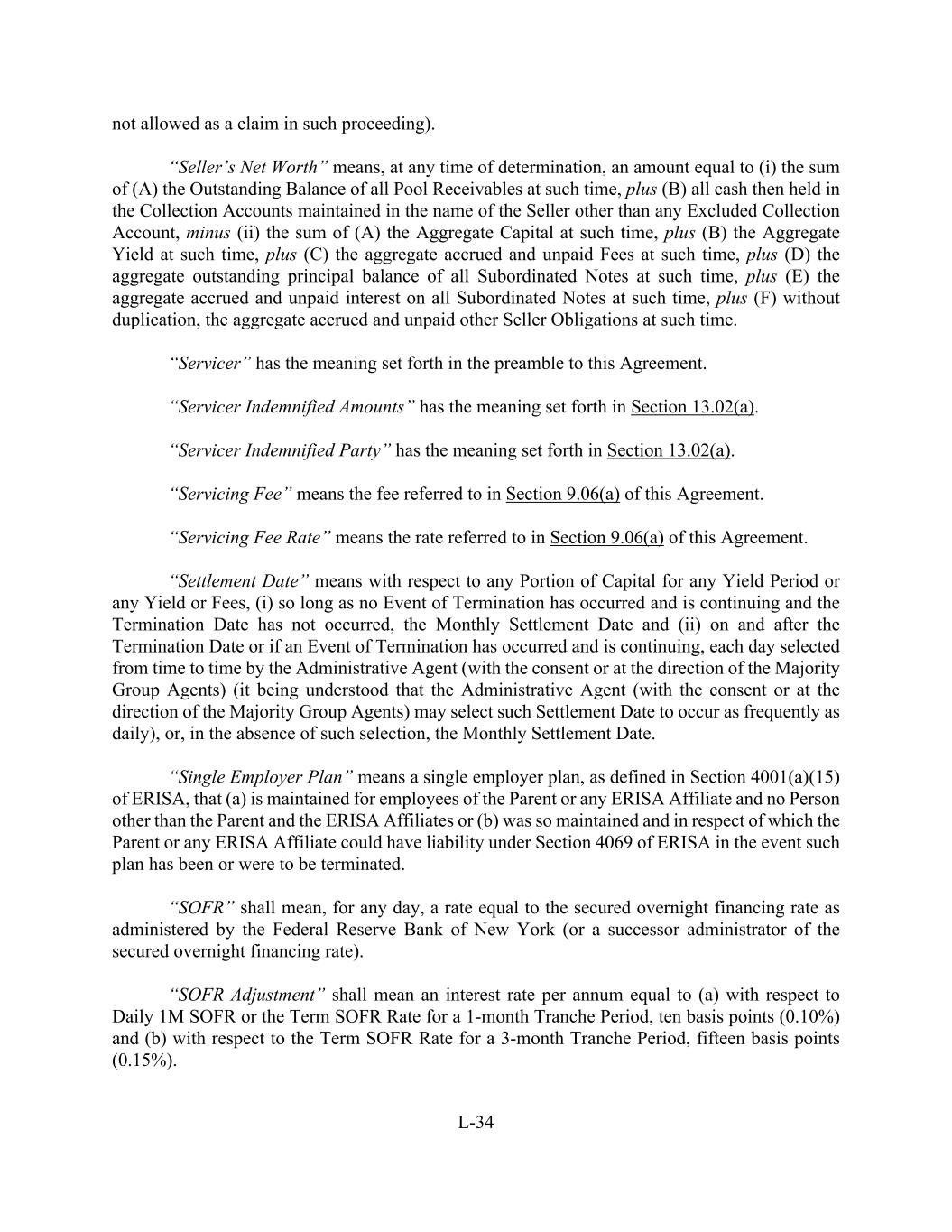 not allowed as a claim in such proceeding).

“Seller’s Net Worth” means, at any time of determination, an amount equal to (i) the sum of (A) the Outstanding Balance of all Pool Receivables at such time, plus (B) all cash then held in the Collection Accounts maintained in the name of the Seller other than any Excluded Collection Account, minus (ii) the sum of (A) the Aggregate Capital at such time, plus (B) the Aggregate Yield at such time, plus (C) the aggregate accrued and unpaid Fees at such time, plus (D) the aggregate outstanding principal balance of all Subordinated Notes at such time, plus (E) the aggregate accrued and unpaid interest on all Subordinated Notes at such time, plus (F) without duplication, the aggregate accrued and unpaid other Seller Obligations at such time.

“Servicer” has the meaning set forth in the preamble to this Agreement.

“Servicer Indemnified Amounts” has the meaning set forth in Section 13.02(a).

“Servicer Indemnified Party” has the meaning set forth in Section 13.02(a).

“Servicing Fee” means the fee referred to in Section 9.06(a) of this Agreement.

“Servicing Fee Rate” means the rate referred to in Section 9.06(a) of this Agreement.

“Settlement Date” means with respect to any Portion of Capital for any Yield Period or any Yield or Fees, (i) so long as no Event of Termination has occurred and is continuing and the Termination Date has not occurred, the Monthly Settlement Date and (ii) on and after the Termination Date or if an Event of Termination has occurred and is continuing, each day selected from time to time by the Administrative Agent (with the consent or at the direction of the Majority Group Agents) (it being understood that the Administrative Agent (with the consent or at the direction of the Majority Group Agents) may select such Settlement Date to occur as frequently as daily), or, in the absence of such selection, the Monthly Settlement Date.

“Single Employer Plan” means a single employer plan, as defined in Section 4001(a)(15) of ERISA, that (a) is maintained for employees of the Parent or any ERISA Affiliate and no Person other than the Parent and the ERISA Affiliates or (b) was so maintained and in respect of which the Parent or any ERISA Affiliate could have liability under Section 4069 of ERISA in the event such plan has been or were to be terminated.

“SOFR” shall mean, for any day, a rate equal to the secured overnight financing rate as administered by the Federal Reserve Bank of New York (or a successor administrator of the secured overnight financing rate).

“SOFR Adjustment” shall mean an interest rate per annum equal to (a) with respect to Daily 1M SOFR or the Term SOFR Rate for a 1-month Tranche Period, ten basis points (0.10%) and (b) with respect to the Term SOFR Rate for a 3-month Tranche Period, fifteen basis points (0.15%).

L-34